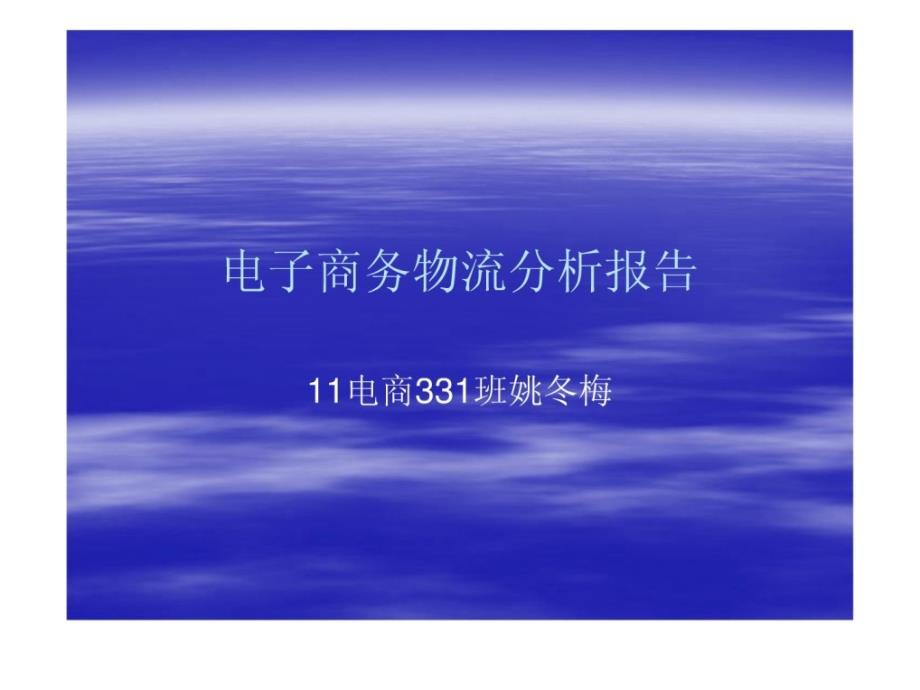 电子商务物流分析报告

11电商331班姚冬梅